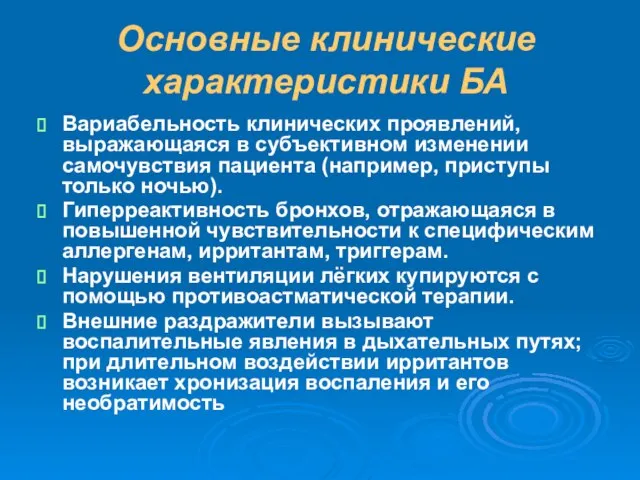 Основные клинические характеристики БА

Вариабельность клинических проявлений, выражающаяся в субъективном изменении самочувствия пациента (например, приступы только ночью).

Гиперреактивность бронхов, отражающаяся в повышенной чувствительности к специфическим аллергенам, ирритантам, триггерам.

Нарушения вентиляции лёгких купируются с помощью противоастматической терапии.

Внешние раздражители вызывают воспалительные явления в дыхательных путях; при длительном воздействии ирритантов возникает хронизация воспаления и его необратимость